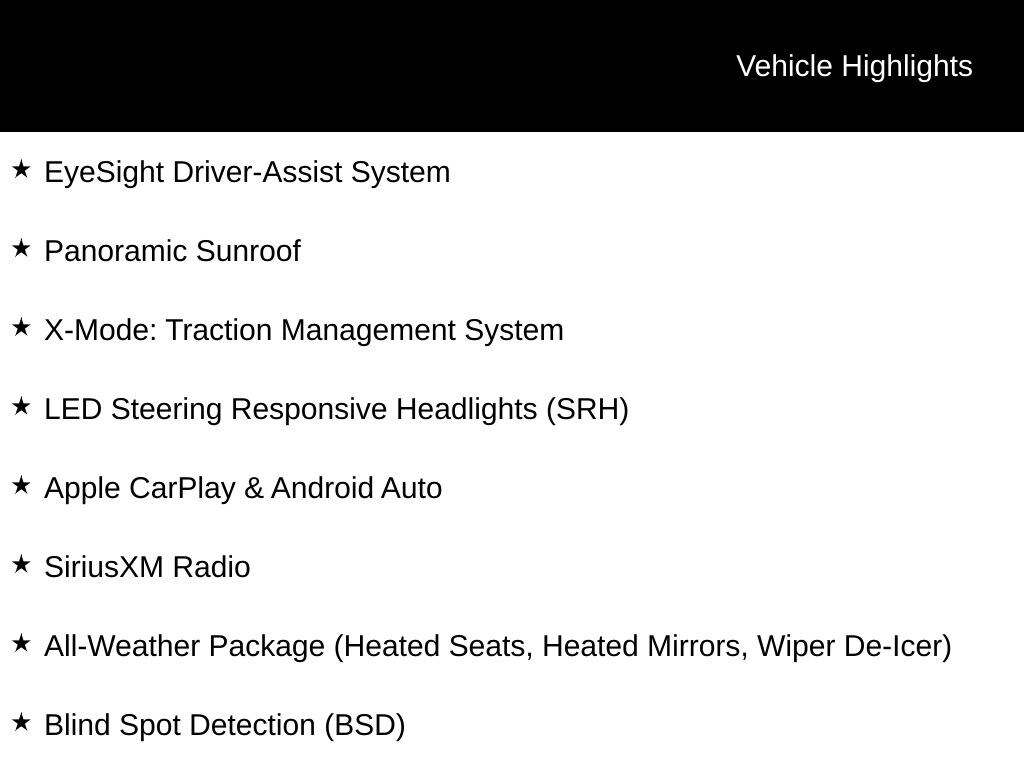 Vehicle Highlights

★ EyeSight Driver-Assist System

★ Panoramic Sunroof

★ X-Mode: Traction Management System

★ LED Steering Responsive Headlights (SRH)

★ Apple CarPlay & Android Auto

★ SiriusXM Radio

★ All-Weather Package (Heated Seats, Heated Mirrors, Wiper De-Icer)

★ Blind Spot Detection (BSD)